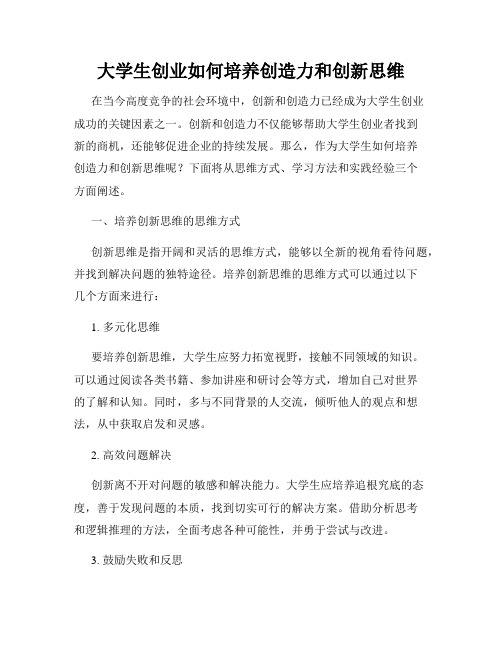 大学生创业如何培养创造力和创新思维

在当今高度竞争的社会环境中，创新和创造力已经成为大学生创业成功的关键因素之一。创新和创造力不仅能够帮助大学生创业者找到新的商机，还能够促进企业的持续发展。那么，作为大学生如何培养创造力和创新思维呢？下面将从思维方式、学习方法和实践经验三个方面阐述。

一、培养创新思维的思维方式

创新思维是指开阔和灵活的思维方式，能够以全新的视角看待问题，并找到解决问题的独特途径。培养创新思维的思维方式可以通过以下几个方面来进行：

1. 多元化思维

要培养创新思维，大学生应努力拓宽视野，接触不同领域的知识。可以通过阅读各类书籍、参加讲座和研讨会等方式，增加自己对世界的了解和认知。同时，多与不同背景的人交流，倾听他人的观点和想法，从中获取启发和灵感。

2. 高效问题解决

创新离不开对问题的敏感和解决能力。大学生应培养追根究底的态度，善于发现问题的本质，找到切实可行的解决方案。借助分析思考和逻辑推理的方法，全面考虑各种可能性，并勇于尝试与改进。

3. 鼓励失败和反思